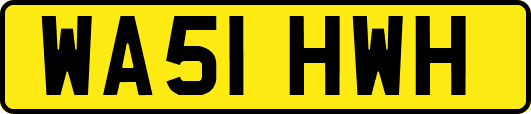 WA51 HWH